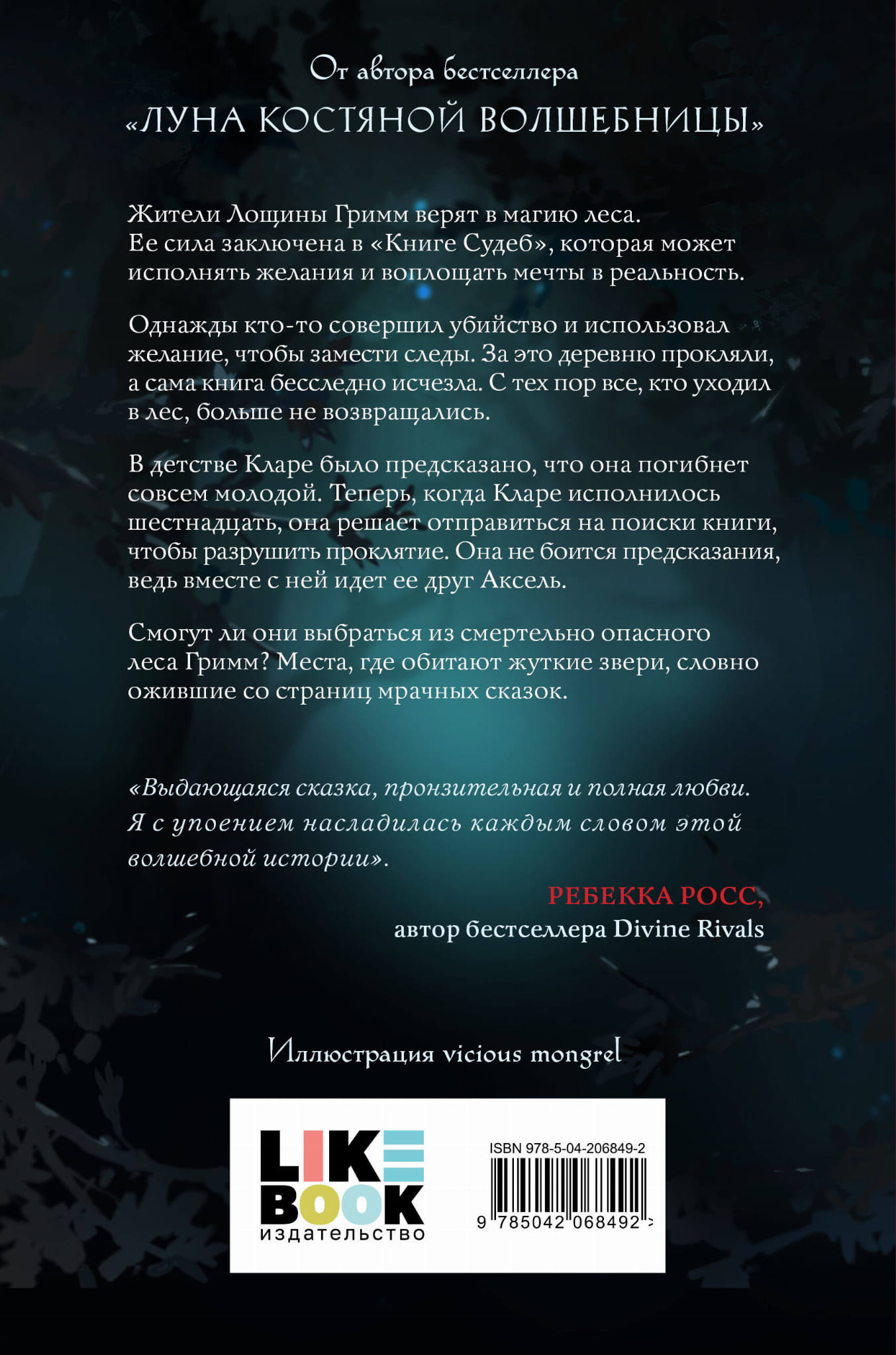 От автора бестселлера

«ЛУНА КОСТЯНОЙ ВОЛШЕБНИЦЫ»

Жители Лощины Гримм верят в магию леса. Ее сила заключена в «Книге Судеб», которая может исполнять желания и воплощать мечты в реальность.

Однажды кто-то совершил убийство и использовал желание, чтобы замести следы. За это деревню прокляли, а сама книга бесследно исчезла. С тех пор все, кто уходил в лес, больше не возвращались.

В детстве Кларе было предсказано, что она погибнет совсем молодой. Теперь, когда Кларе исполнилось шестнадцать, она решает отправиться на поиски книги, чтобы разрушить проклятие. Она не боится предсказания, ведь вместе с ней идет ее друг Аксель.

Смогут ли они выбраться из смертельно опасного леса Гримм? Места, где обитают жуткие звери, словно ожившие со страниц мрачных сказок.

«Выдающаяся сказка, пронзительная и полная любви. Я с упоением насладилась каждым словом этой волшебной истории».

РЕБЕККА РОСС,
автор бестселлера Divine Rivals

Иллюстрация vicious mongrel

LIKE
BOOK
издательство

ISBN 978-5-04-206849-2
9 785042 068492 >